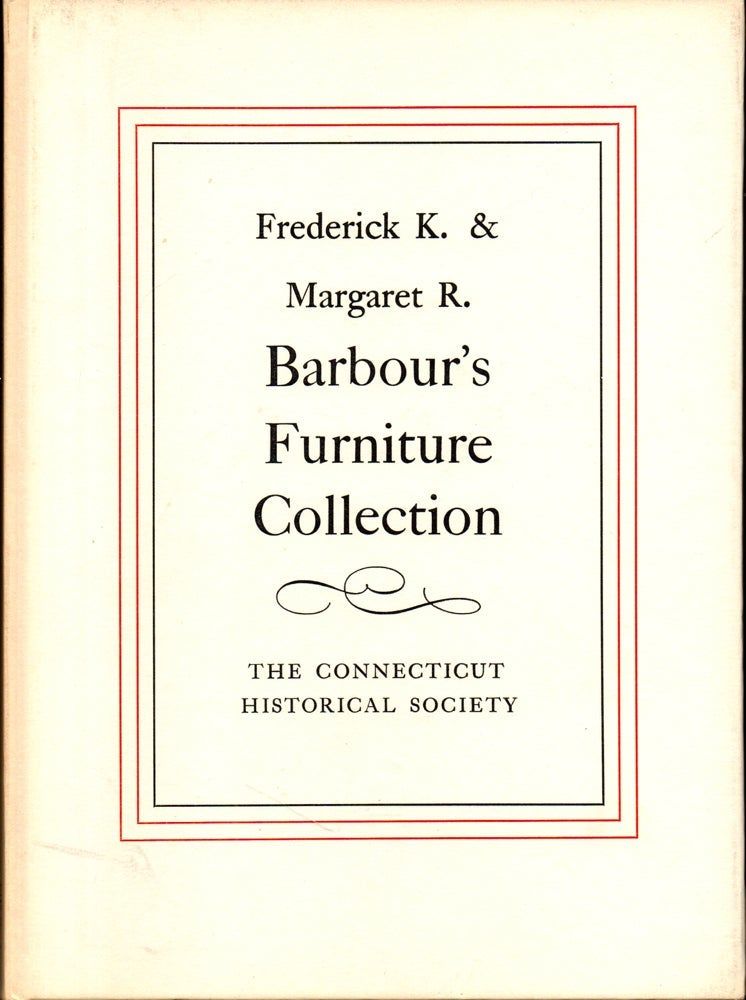 Frederick K. &

Margaret R.

Barbour's

Furniture

Collection

THE CONNECTICUT

HISTORICAL SOCIETY